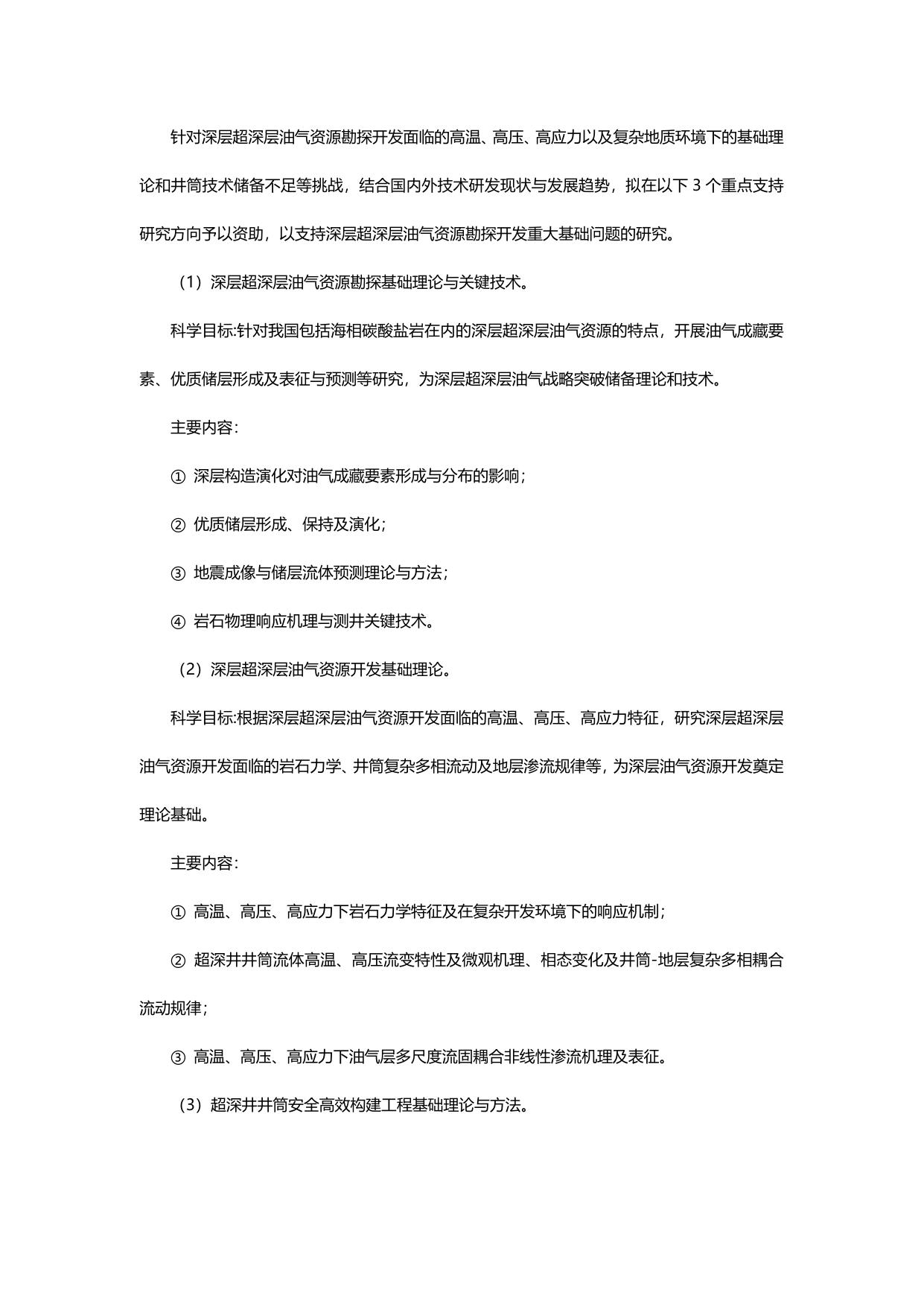 针对深层超深层油气资源勘探开发面临的高温、高压、高应力以及复杂地质环境下的基础理论和井筒技术储备不足等挑战，结合国内外技术研发现状与发展趋势，拟在以下 3 个重点支持研究方向予以资助，以支持深层超深层油气资源勘探开发重大基础问题的研究。

（1）深层超深层油气资源勘探基础理论与关键技术。

科学目标:针对我国包括海相碳酸盐岩在内的深层超深层油气资源的特点，开展油气成藏要素、优质储层形成及表征与预测等研究，为深层超深层油气战略突破储备理论和技术。

主要内容：

① 深层构造演化对油气成藏要素形成与分布的影响；

② 优质储层形成、保持及演化；

③ 地震成像与储层流体预测理论与方法；

④ 岩石物理响应机理与测井关键技术。

（2）深层超深层油气资源开发基础理论。

科学目标:根据深层超深层油气资源开发面临的高温、高压、高应力特征，研究深层超深层油气资源开发面临的岩石力学、井筒复杂多相流动及地层渗流规律等，为深层油气资源开发奠定理论基础。

主要内容：

① 高温、高压、高应力下岩石力学特征及在复杂开发环境下的响应机制；

② 超深井井筒流体高温、高压流变特性及微观机理、相态变化及井筒-地层复杂多相耦合流动规律；

③ 高温、高压、高应力下油气层多尺度流固耦合非线性渗流机理及表征。

（3）超深井井筒安全高效构建工程基础理论与方法。